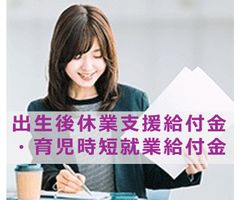 出生後休業支援給付金
・育児時短就業給付金